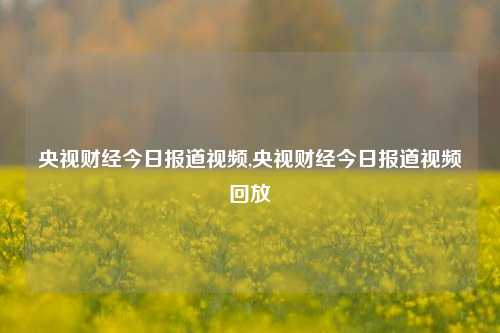 央视财经今日报道视频,央视财经今日报道视频回放